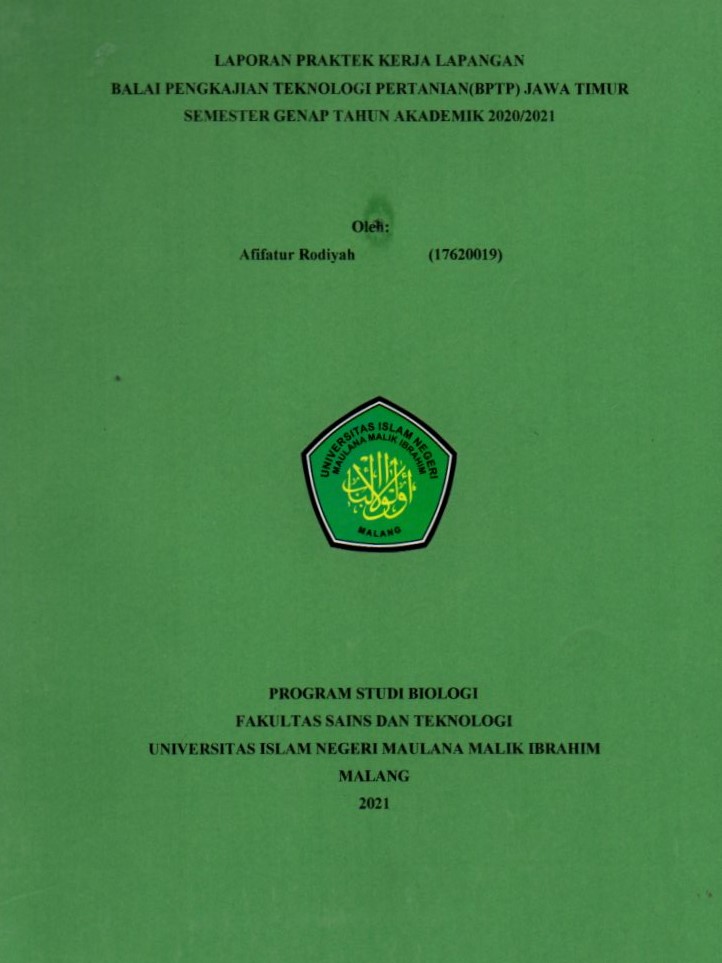 LAPORAN PRAKTEK KERJA LAPANGAN
BALAI PENGKAJIAN TEKNOLOGI PERTANIAN(BPTP) JAWA TIMUR
SEMESTER GENAP TAHUN AKADEMIK 2020/2021

Oleh:
Afifatur Rodiyah (17620019)

UNIVERSITAS ISLAM NEGERI
MAULANA MALIK IBRAHIM
MALANG

PROGRAM STUDI BIOLOGI
FAKULTAS SAINS DAN TEKNOLOGI
UNIVERSITAS ISLAM NEGERI MAULANA MALIK IBRAHIM
MALANG
2021